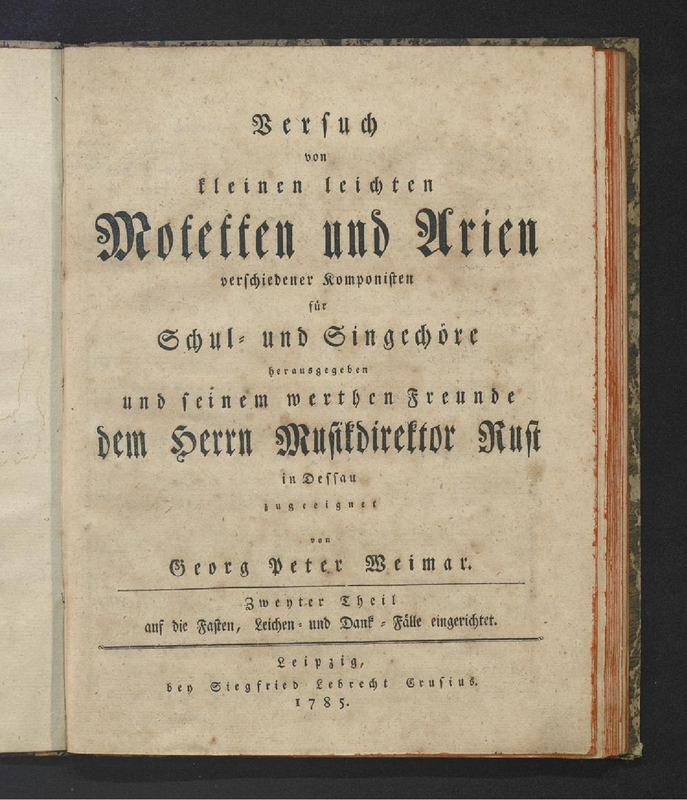 Versuch
von
kleinen leichten
Motetten und Arien
verschiedener Komponisten
für
Schul- und Singechöre
herausgegeben
und seinem werthen Freunde
dem Herrn Musikdirektor Rust
in Dessau
zugeeignet
von
Georg Peter Weimar.

Zweyter Theil
auf die Fasten, Leichen- und Dank-Fälle eingerichtet.

Leipzig,
bey Siegfried Lebrecht Crusius.
1785.